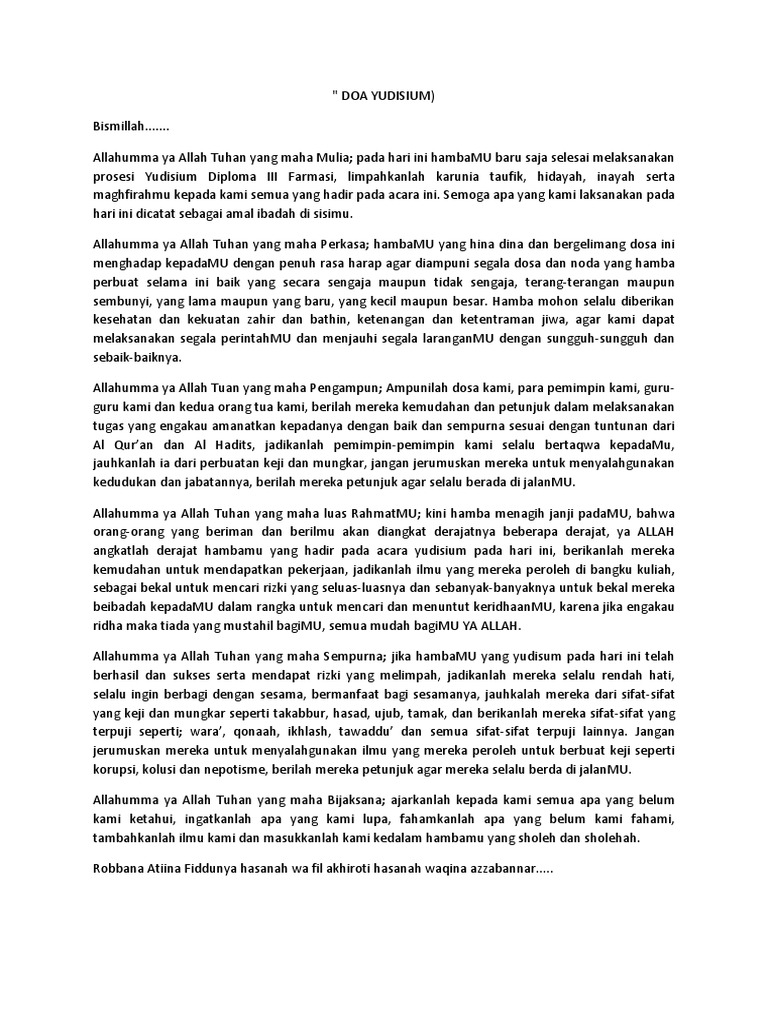 " DOA YUDISIUM)

Bismillah.......

Allahumma ya Allah Tuhan yang maha Mulia; pada hari ini hambaMU baru saja selesai melaksanakan prosesi Yudisium Diploma III Farmasi, limpahkanlah karunia taufik, hidayah, inayah serta maghfirahmu kepada kami semua yang hadir pada acara ini. Semoga apa yang kami laksanakan pada hari ini dicatat sebagai amal ibadah di sisimu.

Allahumma ya Allah Tuhan yang maha Perkasa; hambaMU yang hina dina dan bergelimang dosa ini menghadap kepadaMU dengan penuh rasa harap agar diampuni segala dosa dan noda yang hamba perbuat selama ini baik yang secara sengaja maupun tidak sengaja, terang-terangan maupun sembunyi, yang lama maupun yang baru, yang kecil maupun besar. Hamba mohon selalu diberikan kesehatan dan kekuatan zahir dan bathin, ketenangan dan ketentraman jiwa, agar kami dapat melaksanakan segala perintahMU dan menjauhi segala laranganMU dengan sungguh-sungguh dan sebaik-baiknya.

Allahumma ya Allah Tuan yang maha Pengampun; Ampunilah dosa kami, para pemimpin kami, guru-guru kami dan kedua orang tua kami, berilah mereka kemudahan dan petunjuk dalam melaksanakan tugas yang engakau amanatkan kepadanya dengan baik dan sempurna sesuai dengan tuntunan dari Al Qur'an dan Al Hadits, jadikanlah pemimpin-pemimpin kami selalu bertaqwa kepadaMu, jauhkanlah ia dari perbuatan keji dan mungkar, jangan jerumuskan mereka untuk menyalahgunakan kedudukan dan jabatannya, berilah mereka petunjuk agar selalu berada di jalanMU.

Allahumma ya Allah Tuhan yang maha luas RahmatMU; kini hamba menagih janji padaMU, bahwa orang-orang yang beriman dan berilmu akan diangkat derajatnya beberapa derajat, ya ALLAH angkatlah derajat hambamu yang hadir pada acara yudisium pada hari ini, berikanlah mereka kemudahan untuk mendapatkan pekerjaan, jadikanlah ilmu yang mereka peroleh di bangku kuliah, sebagai bekal untuk mencari rizki yang seluas-luasnya dan sebanyak-banyaknya untuk bekal mereka beibadah kepadaMU dalam rangka untuk mencari dan menuntut keridhaanMU, karena jika engakau ridha maka tiada yang mustahil bagiMU, semua mudah bagiMU YA ALLAH.

Allahumma ya Allah Tuhan yang maha Sempurna; jika hambaMU yang yudisum pada hari ini telah berhasil dan sukses serta mendapat rizki yang melimpah, jadikanlah mereka selalu rendah hati, selalu ingin berbagi dengan sesama, bermanfaat bagi sesamanya, jauhkalah mereka dari sifat-sifat yang keji dan mungkar seperti takabbur, hasad, ujub, tamak, dan berikanlah mereka sifat-sifat yang terpuji seperti; wara', qonaah, ikhlash, tawaddu' dan semua sifat-sifat terpuji lainnya. Jangan jerumuskan mereka untuk menyalahgunakan ilmu yang mereka peroleh untuk berbuat keji seperti korupsi, kolusi dan nepotisme, berilah mereka petunjuk agar mereka selalu berda di jalanMU.

Allahumma ya Allah Tuhan yang maha Bijaksana; ajarkanlah kepada kami semua apa yang belum kami ketahui, ingatkanlah apa yang kami lupa, fahamkanlah apa yang belum kami fahami, tambahkanlah ilmu kami dan masukkanlah kami kedalam hambamu yang sholeh dan sholehah.

Robbana Atiina Fiddunya hasanah wa fil akhiroti hasanah waqina azzabannar.....